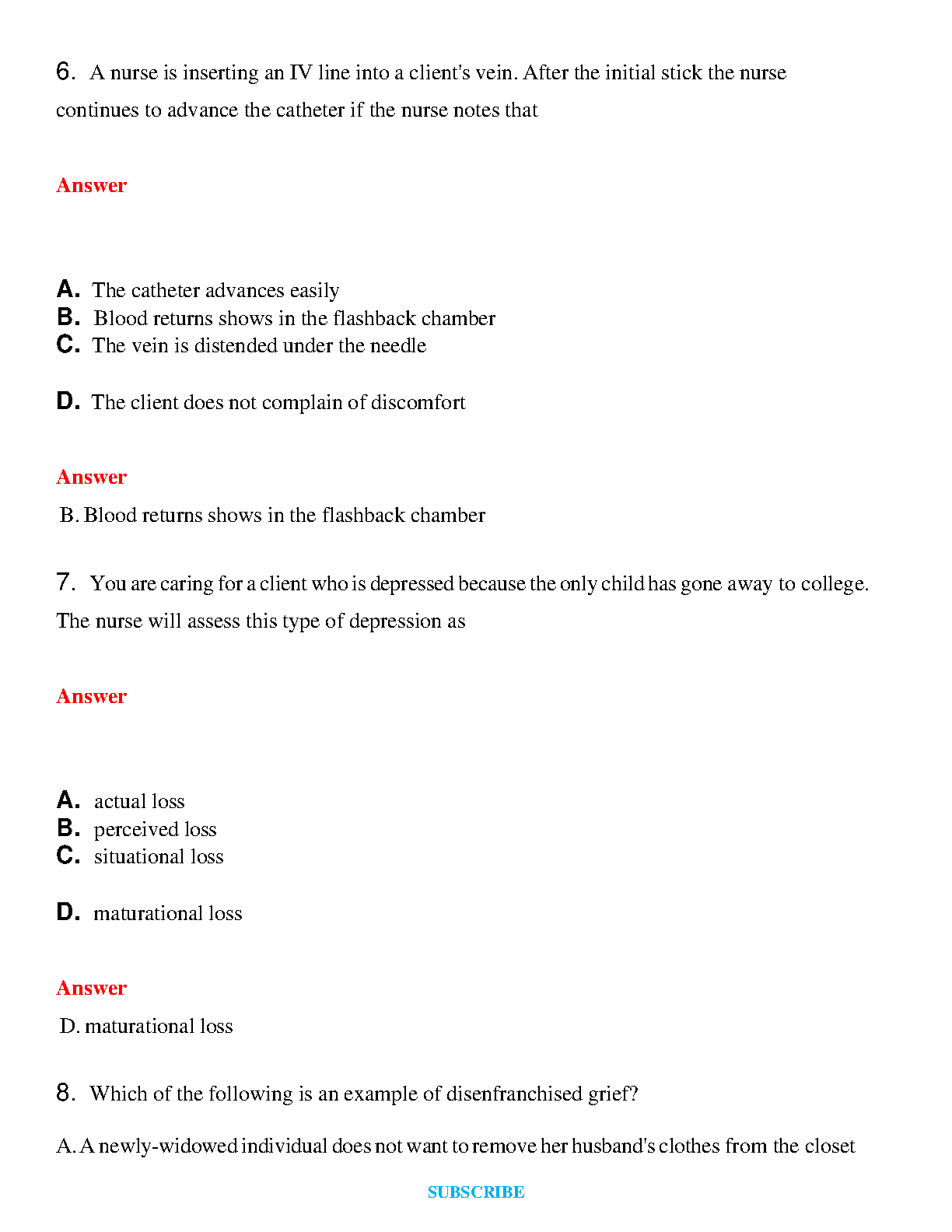 6. A nurse is inserting an IV line into a client's vein. After the initial stick the nurse continues to advance the catheter if the nurse notes that

Answer

A. The catheter advances easily
B. Blood returns shows in the flashback chamber
C. The vein is distended under the needle

D. The client does not complain of discomfort

Answer

B. Blood returns shows in the flashback chamber

7. You are caring for a client who is depressed because the only child has gone away to college. The nurse will assess this type of depression as

Answer

A. actual loss
B. perceived loss
C. situational loss

D. maturational loss

Answer

D. maturational loss

8. Which of the following is an example of disenfranchised grief?

A. A newly-widowed individual does not want to remove her husband's clothes from the closet

SUBSCRIBE